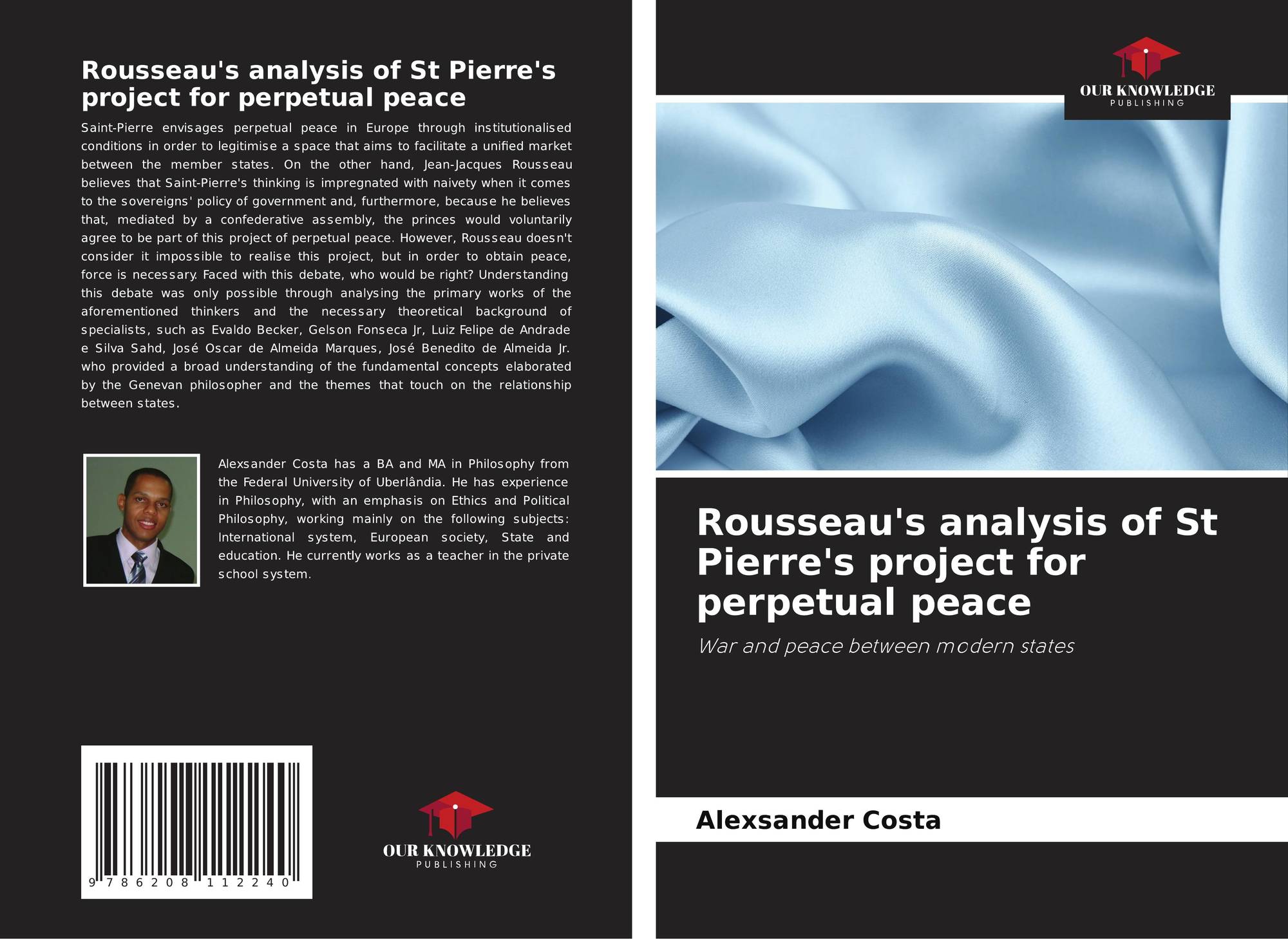 Rousseau's analysis of St Pierre's project for perpetual peace

Saint-Pierre envisages perpetual peace in Europe through institutionalised conditions in order to legitimise a space that aims to facilitate a unified market between the member states. On the other hand, Jean-Jacques Rousseau believes that Saint-Pierre's thinking is impregnated with naivety when it comes to the sovereigns' policy of government and, furthermore, because he believes that, mediated by a confederative assembly, the princes would voluntarily agree to be part of this project of perpetual peace. However, Rousseau doesn't consider it impossible to realise this project, but in order to obtain peace, force is necessary. Faced with this debate, who would be right? Understanding this debate was only possible through analysing the primary works of the aforementioned thinkers and the necessary theoretical background of specialists, such as Evaldo Becker, Gelson Fonseca Jr, Luiz Felipe de Andrade e Silva Sahd, José Oscar de Almeida Marques, José Benedito de Almeida Jr. who provided a broad understanding of the fundamental concepts elaborated by the Genevan philosopher and the themes that touch on the relationship between states.

Alexsander Costa has a BA and MA in Philosophy from the Federal University of Uberlândia. He has experience in Philosophy, with an emphasis on Ethics and Political Philosophy, working mainly on the following subjects: International system, European society, State and education. He currently works as a teacher in the private school system.

9 786208 112240

OUR KNOWLEDGE
PUBLISHING

OUR KNOWLEDGE
PUBLISHING

Rousseau's analysis of St Pierre's project for perpetual peace

War and peace between modern states

Alexsander Costa